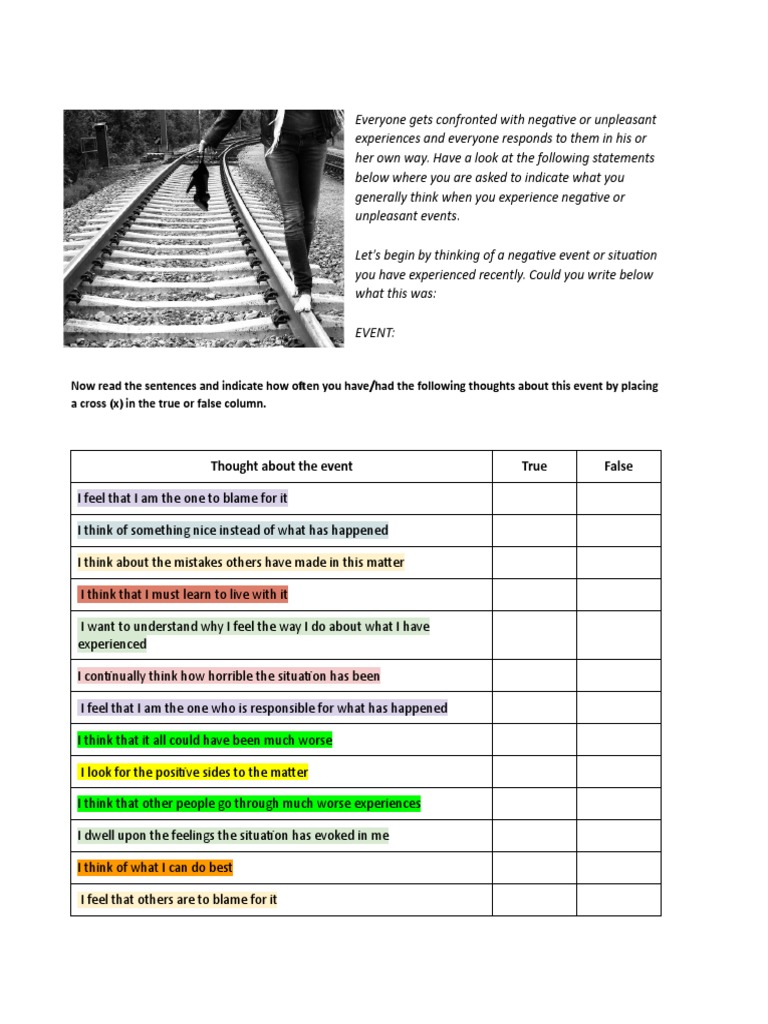 Everyone gets confronted with negative or unpleasant experiences and everyone responds to them in his or her own way. Have a look at the following statements below where you are asked to indicate what you generally think when you experience negative or unpleasant events.

Let's begin by thinking of a negative event or situation you have experienced recently. Could you write below what this was:

EVENT:

Now read the sentences and indicate how often you have/had the following thoughts about this event by placing a cross (x) in the true or false column.

| Thought about the event | True | False |
|---|---|---|
| I feel that I am the one to blame for it | | |
| I think of something nice instead of what has happened | | |
| I think about the mistakes others have made in this matter | | |
| I think that I must learn to live with it | | |
| I want to understand why I feel the way I do about what I have experienced | | |
| I continually think how horrible the situation has been | | |
| I feel that I am the one who is responsible for what has happened | | |
| I think that it all could have been much worse | | |
| I look for the positive sides to the matter | | |
| I think that other people go through much worse experiences | | |
| I dwell upon the feelings the situation has evoked in me | | |
| I think of what I can do best | | |
| I feel that others are to blame for it | | |